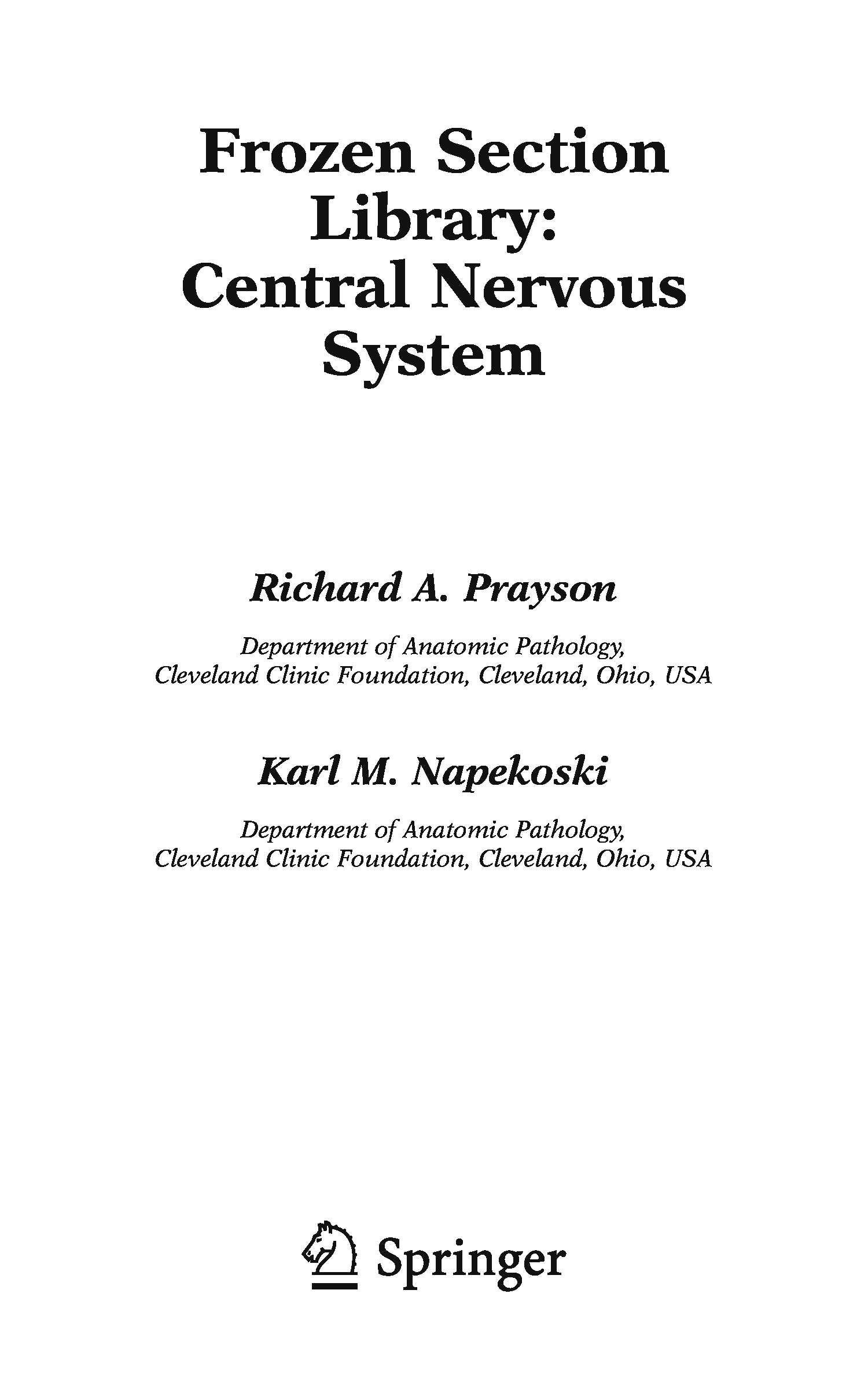 Frozen Section Library: Central Nervous System

Richard A. Prayson

Department of Anatomic Pathology, Cleveland Clinic Foundation, Cleveland, Ohio, USA

Karl M. Napekoski

Department of Anatomic Pathology, Cleveland Clinic Foundation, Cleveland, Ohio, USA

Springer